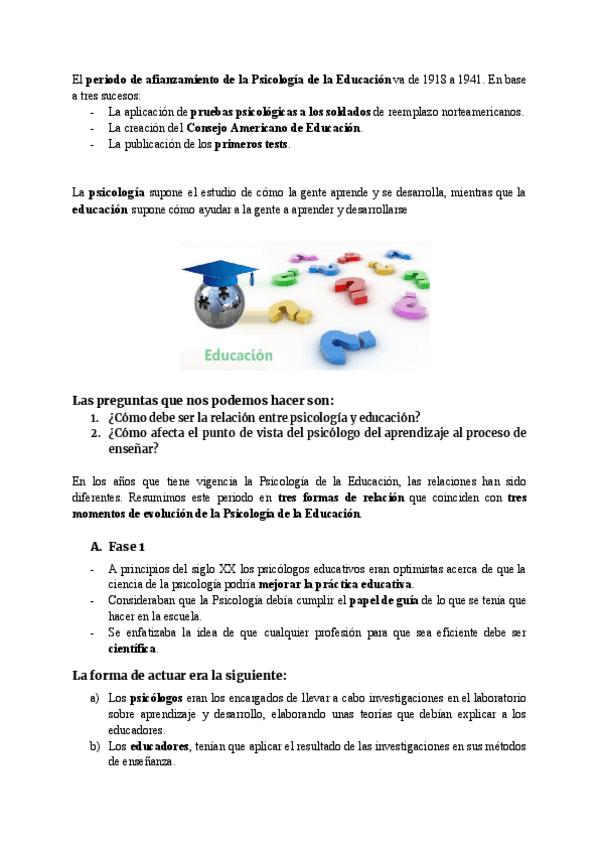 El periodo de afianzamiento de la Psicología de la Educación va de 1918 a 1941. En base a tres sucesos:
- La aplicación de pruebas psicológicas a los soldados de reemplazo norteamericanos.
- La creación del Consejo Americano de Educación.
- La publicación de los primeros tests.

La psicología supone el estudio de cómo la gente aprende y se desarrolla, mientras que la educación supone cómo ayudar a la gente a aprender y desarrollarse

Educación

Las preguntas que nos podemos hacer son:
1. ¿Cómo debe ser la relación entre psicología y educación?
2. ¿Cómo afecta el punto de vista del psicólogo del aprendizaje al proceso de enseñar?

En los años que tiene vigencia la Psicología de la Educación, las relaciones han sido diferentes. Resumimos este periodo en tres formas de relación que coinciden con tres momentos de evolución de la Psicología de la Educación.

A. Fase 1

- A principios del siglo XX los psicólogos educativos eran optimistas acerca de que la ciencia de la psicología podría mejorar la práctica educativa.
- Consideraban que la Psicología debía cumplir el papel de guía de lo que se tenía que hacer en la escuela.
- Se enfatizaba la idea de que cualquier profesión para que sea eficiente debe ser científica.

La forma de actuar era la siguiente:

a) Los psicólogos eran los encargados de llevar a cabo investigaciones en el laboratorio sobre aprendizaje y desarrollo, elaborando unas teorías que debían explicar a los educadores.
b) Los educadores, tenían que aplicar el resultado de las investigaciones en sus métodos de enseñanza.